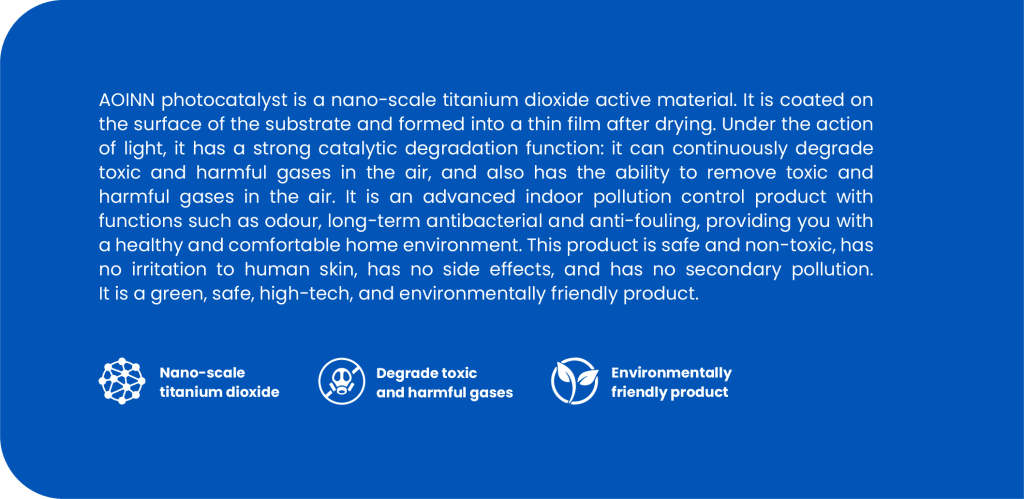 AOINN photocatalyst is a nano-scale titanium dioxide active material. It is coated on the surface of the substrate and formed into a thin film after drying. Under the action of light, it has a strong catalytic degradation function: it can continuously degrade toxic and harmful gases in the air, and also has the ability to remove toxic and harmful gases in the air. It is an advanced indoor pollution control product with functions such as odour, long-term antibacterial and anti-fouling, providing you with a healthy and comfortable home environment. This product is safe and non-toxic, has no irritation to human skin, has no side effects, and has no secondary pollution. It is a green, safe, high-tech, and environmentally friendly product.

Nano-scale
titanium dioxide

Degrade toxic
and harmful gases

Environmentally
friendly product